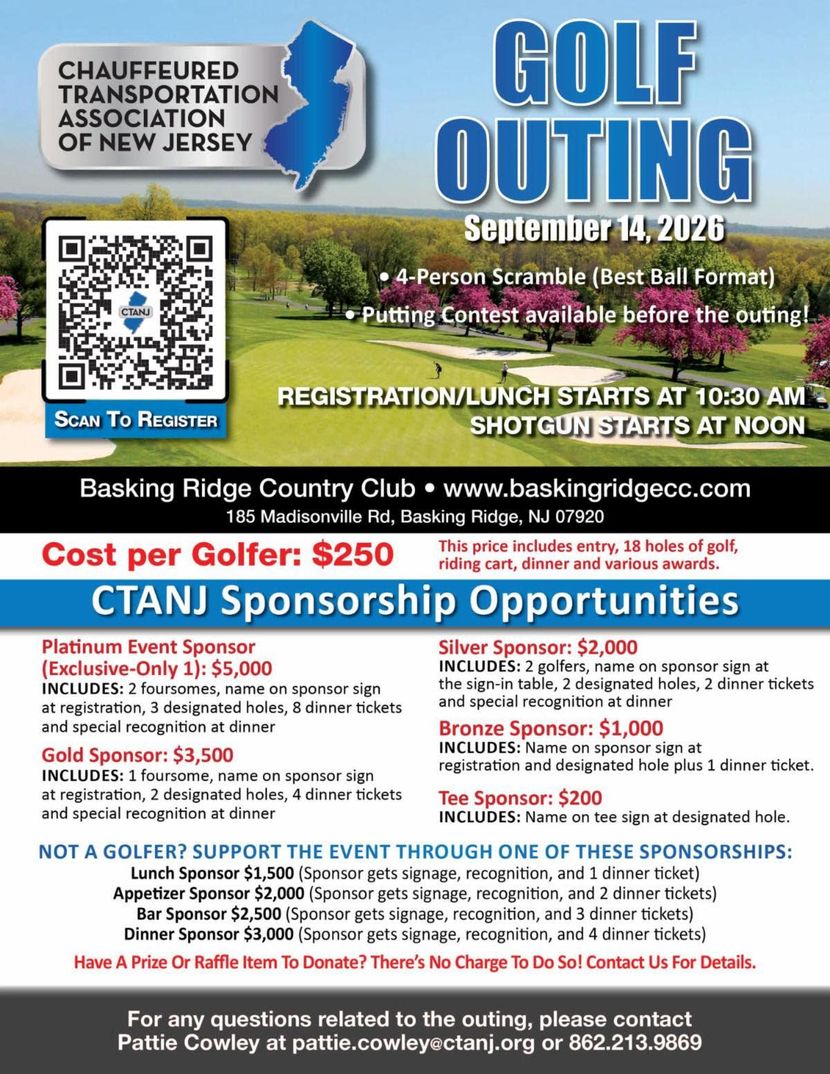 CHAUFFEURED TRANSPORTATION ASSOCIATION OF NEW JERSEY

GOLF OUTING

September 14, 2026

CTANJ

SCAN TO REGISTER

• 4-Person Scramble (Best Ball Format)
• Putting Contest available before the outing!

REGISTRATION/LUNCH STARTS AT 10:30 AM
SHOTGUN STARTS AT NOON

Basking Ridge Country Club • www.baskingridgecc.com
185 Madisonville Rd, Basking Ridge, NJ 07920

Cost per Golfer: $250

This price includes entry, 18 holes of golf, riding cart, dinner and various awards.

CTANJ Sponsorship Opportunities

Platinum Event Sponsor (Exclusive-Only 1): $5,000
INCLUDES: 2 foursomes, name on sponsor sign at registration, 3 designated holes, 8 dinner tickets and special recognition at dinner

Gold Sponsor: $3,500
INCLUDES: 1 foursome, name on sponsor sign at registration, 2 designated holes, 4 dinner tickets and special recognition at dinner

Silver Sponsor: $2,000
INCLUDES: 2 golfers, name on sponsor sign at the sign-in table, 2 designated holes, 2 dinner tickets and special recognition at dinner

Bronze Sponsor: $1,000
INCLUDES: Name on sponsor sign at registration and designated hole plus 1 dinner ticket.

Tee Sponsor: $200
INCLUDES: Name on tee sign at designated hole.

NOT A GOLFER? SUPPORT THE EVENT THROUGH ONE OF THESE SPONSORSHIPS:
Lunch Sponsor $1,500 (Sponsor gets signage, recognition, and 1 dinner ticket)
Appetizer Sponsor $2,000 (Sponsor gets signage, recognition, and 2 dinner tickets)
Bar Sponsor $2,500 (Sponsor gets signage, recognition, and 3 dinner tickets)
Dinner Sponsor $3,000 (Sponsor gets signage, recognition, and 4 dinner tickets)

Have A Prize Or Raffle Item To Donate? There's No Charge To Do So! Contact Us For Details.

For any questions related to the outing, please contact Pattie Cowley at pattie.cowley@ctanj.org or 862.213.9869